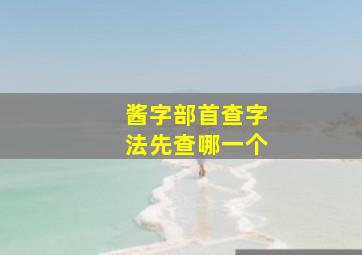 酱字部首查字法先查哪一个